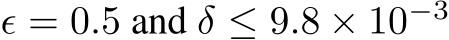 $\epsilon = 0.5$ and $\delta \leq 9.8 \times 10^{-3}$